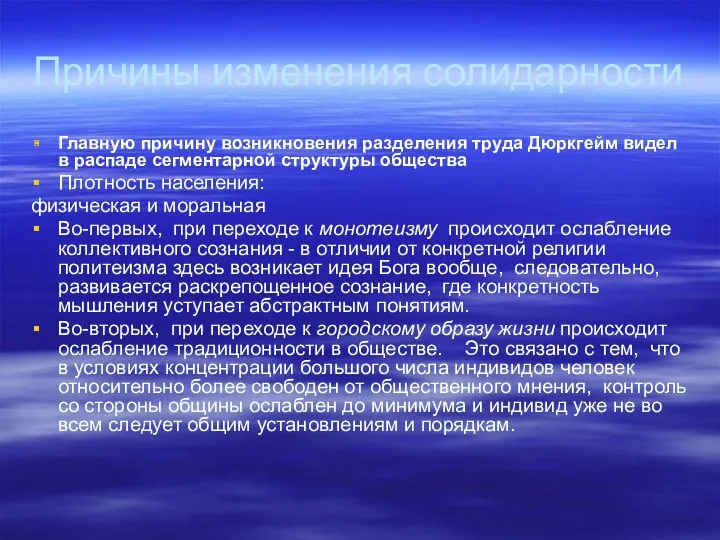 Причины изменения солидарности

Главную причину возникновения разделения труда Дюркгейм видел в распаде сегментарной структуры общества

Плотность населения:

физическая и моральная

Во-первых, при переходе к монотеизму происходит ослабление коллективного сознания - в отличии от конкретной религии политеизма здесь возникает идея Бога вообще, следовательно, развивается раскрепощенное сознание, где конкретность мышления уступает абстрактным понятиям.

Во-вторых, при переходе к городскому образу жизни происходит ослабление традиционности в обществе. Это связано с тем, что в условиях концентрации большого числа индивидов человек относительно более свободен от общественного мнения, контроль со стороны общины ослаблен до минимума и индивид уже не во всем следует общим установлениям и порядкам.